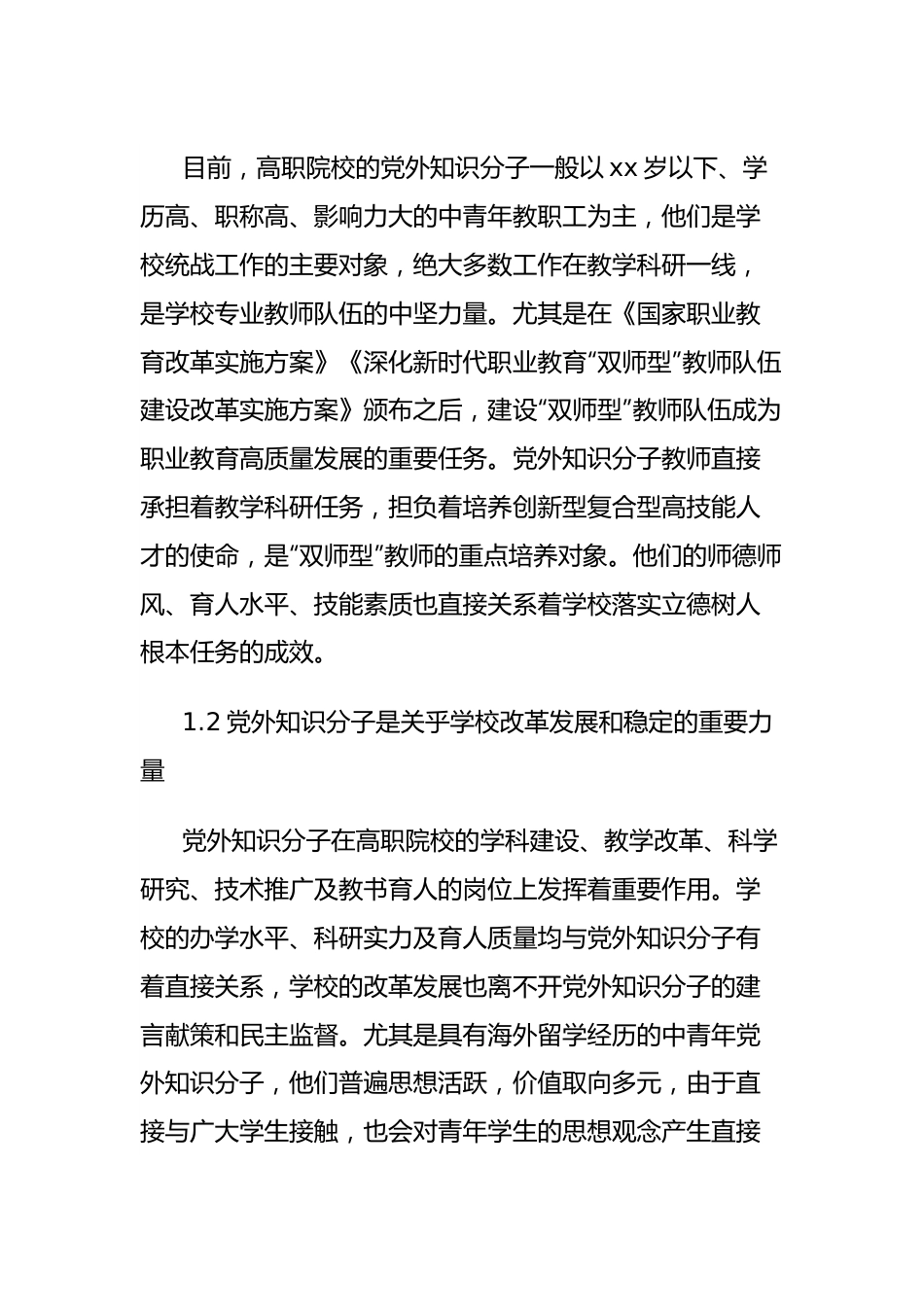 目前，高职院校的党外知识分子一般以xx岁以下、学历高、职称高、影响力大的中青年教职工为主，他们是学校统战工作的主要对象，绝大多数工作在教学科研一线，是学校专业教师队伍的中坚力量。尤其是在《国家职业教育改革实施方案》《深化新时代职业教育“双师型”教师队伍建设改革实施方案》颁布之后，建设“双师型”教师队伍成为职业教育高质量发展的重要任务。党外知识分子教师直接承担着教学科研任务，担负着培养创新型复合型高技能人才的使命，是“双师型”教师的重点培养对象。他们的师德师风、育人水平、技能素质也直接关系着学校落实立德树人根本任务的成效。

1.2 党外知识分子是关乎学校改革发展和稳定的重要力量

党外知识分子在高职院校的学科建设、教学改革、科学研究、技术推广及教书育人的岗位上发挥着重要作用。学校的办学水平、科研实力及育人质量均与党外知识分子有着直接关系，学校的改革发展也离不开党外知识分子的建言献策和民主监督。尤其是具有海外留学经历的中青年党外知识分子，他们普遍思想活跃，价值取向多元，由于直接与广大学生接触，也会对青年学生的思想观念产生直接